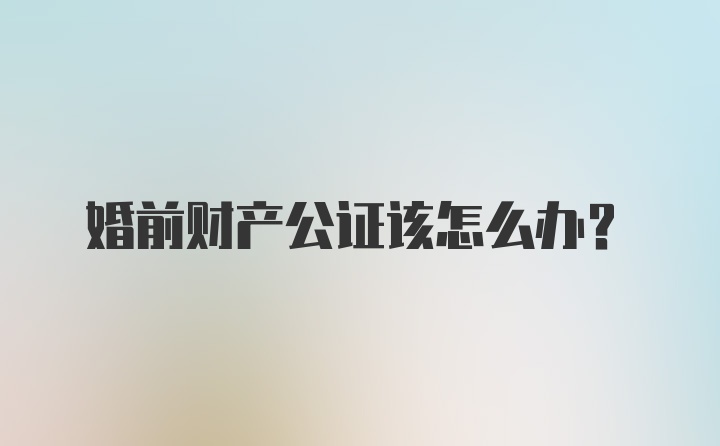 婚前财产公证该怎么办?